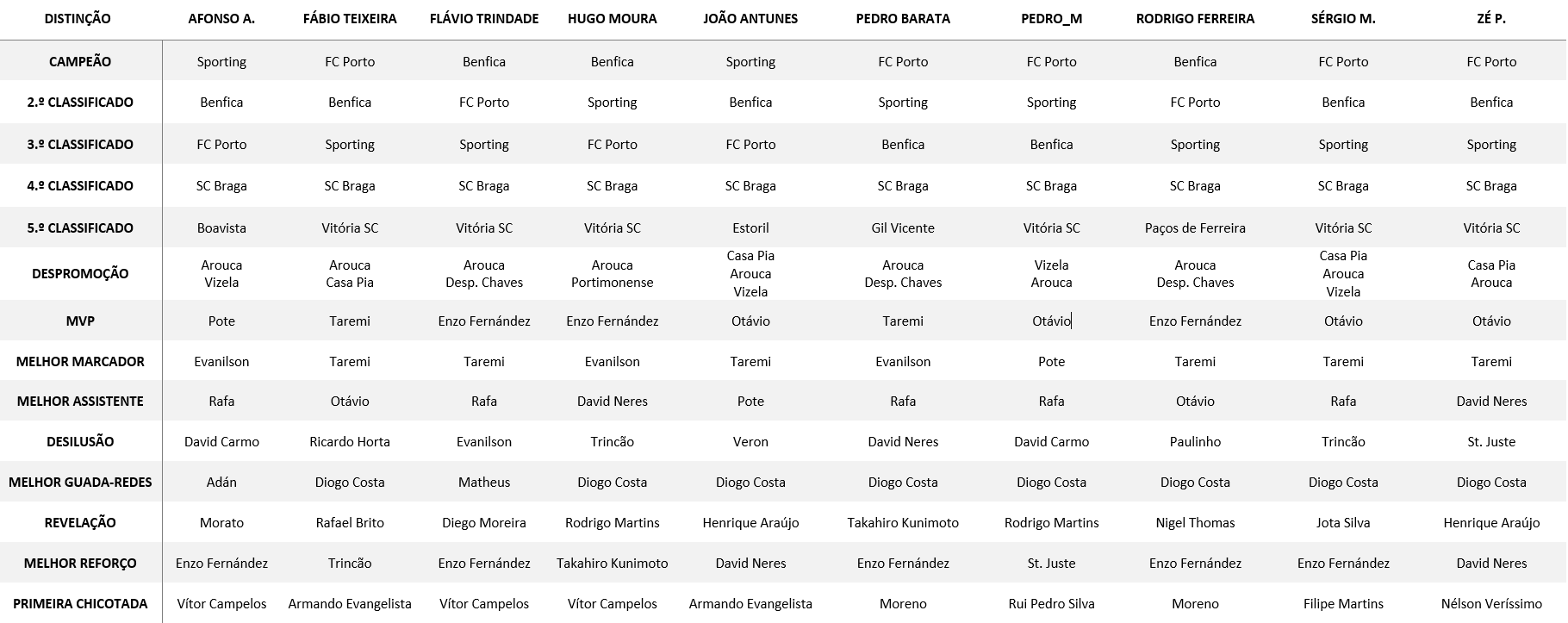 | DISTINÇÃO | AFONSO A. | FÁBIO TEIXEIRA | FLÁVIO TRINDADE | HUGO MOURA | JOÃO ANTUNES | PEDRO BARATA | PEDRO_M | RODRIGO FERREIRA | SÉRGIO M. | ZÉ P. |
|---|---|---|---|---|---|---|---|---|---|---|
| CAMPEÃO | Sporting | FC Porto | Benfica | Benfica | Sporting | FC Porto | FC Porto | Benfica | FC Porto | FC Porto |
| 2.º CLASSIFICADO | Benfica | Benfica | FC Porto | Sporting | Benfica | Sporting | Sporting | FC Porto | Benfica | Benfica |
| 3.º CLASSIFICADO | FC Porto | Sporting | Sporting | FC Porto | FC Porto | Benfica | Benfica | Sporting | Sporting | Sporting |
| 4.º CLASSIFICADO | SC Braga | SC Braga | SC Braga | SC Braga | SC Braga | SC Braga | SC Braga | SC Braga | SC Braga | SC Braga |
| 5.º CLASSIFICADO | Boavista | Vitória SC | Vitória SC | Vitória SC | Estoril | Gil Vicente | Vitória SC | Paços de Ferreira | Vitória SC | Vitória SC |
| DESPROMOÇÃO | Arouca Vizela | Arouca Casa Pia | Arouca Desp. Chaves | Arouca Portimonense | Casa Pia Arouca Vizela | Arouca Desp. Chaves | Vizela Arouca | Arouca Desp. Chaves | Casa Pia Arouca Vizela | Casa Pia Arouca |
| MVP | Pote | Taremi | Enzo Fernández | Enzo Fernández | Otávio | Taremi | Otávio | Enzo Fernández | Otávio | Otávio |
| MELHOR MARCADOR | Evanilson | Taremi | Taremi | Evanilson | Taremi | Evanilson | Pote | Taremi | Taremi | Taremi |
| MELHOR ASSISTENTE | Rafa | Otávio | Rafa | David Neres | Pote | Rafa | Rafa | Otávio | Rafa | David Neres |
| DESILUSÃO | David Carmo | Ricardo Horta | Evanilson | Trincão | Veron | David Neres | David Carmo | Paulinho | Trincão | St. Juste |
| MELHOR GUADA-REDES | Adán | Diogo Costa | Matheus | Diogo Costa | Diogo Costa | Diogo Costa | Diogo Costa | Diogo Costa | Diogo Costa | Diogo Costa |
| REVELAÇÃO | Morato | Rafael Brito | Diego Moreira | Rodrigo Martins | Henrique Araújo | Takahiro Kunimoto | Rodrigo Martins | Nigel Thomas | Jota Silva | Henrique Araújo |
| MELHOR REFORÇO | Enzo Fernández | Trincão | Enzo Fernández | Takahiro Kunimoto | David Neres | Enzo Fernández | St. Juste | Enzo Fernández | Enzo Fernández | David Neres |
| PRIMEIRA CHICOTADA | Vítor Campelos | Armando Evangelista | Vítor Campelos | Vítor Campelos | Armando Evangelista | Moreno | Rui Pedro Silva | Moreno | Filipe Martins | Nélson Veríssimo |